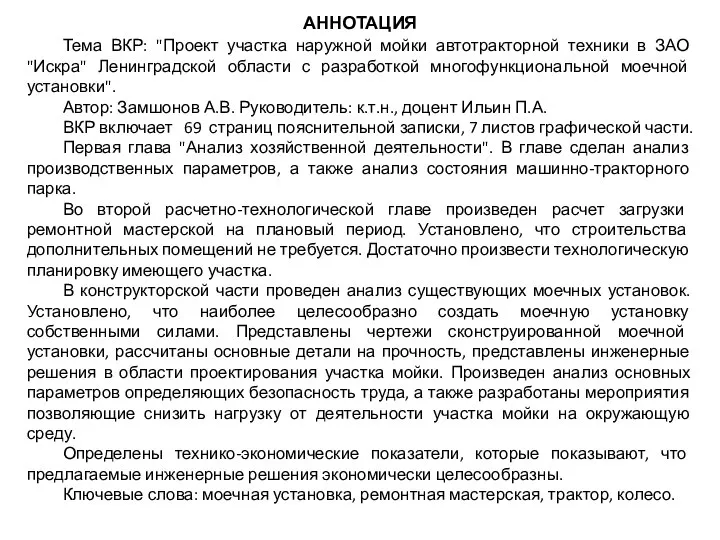 АННОТАЦИЯ

Тема ВКР: "Проект участка наружной мойки автотракторной техники в ЗАО "Искра" Ленинградской области с разработкой многофункциональной моечной установки".

Автор: Замшонов А.В. Руководитель: к.т.н., доцент Ильин П.А.

ВКР включает 69 страниц пояснительной записки, 7 листов графической части.

Первая глава "Анализ хозяйственной деятельности". В главе сделан анализ производственных параметров, а также анализ состояния машинно-тракторного парка.

Во второй расчетно-технологической главе произведен расчет загрузки ремонтной мастерской на плановый период. Установлено, что строительства дополнительных помещений не требуется. Достаточно произвести технологическую планировку имеющего участка.

В конструкторской части проведен анализ существующих моечных установок. Установлено, что наиболее целесообразно создать моечную установку собственными силами. Представлены чертежи сконструированной моечной установки, рассчитаны основные детали на прочность, представлены инженерные решения в области проектирования участка мойки. Произведен анализ основных параметров определяющих безопасность труда, а также разработаны мероприятия позволяющие снизить нагрузку от деятельности участка мойки на окружающую среду.

Определены технико-экономические показатели, которые показывают, что предлагаемые инженерные решения экономически целесообразны.

Ключевые слова: моечная установка, ремонтная мастерская, трактор, колесо.